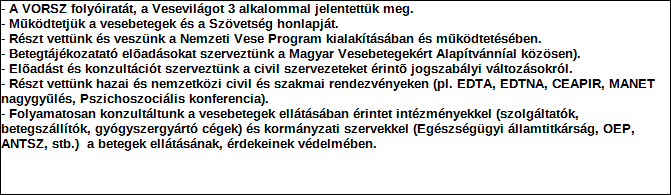 - A VORSZ folyóiratát, a Vesevilágot 3 alkalommal jelentettük meg.
- Működtetjük a vesebetegek és a Szövetség honlapját.
- Részt vettünk és veszünk a Nemzeti Vese Program kialakításában és működtetésében.
- Betegtájékozatató előadásokat szerveztünk a Magyar Vesebetegekért Alapítvánnial közösen).
- Előadást és konzultációt szerveztünk a civil szervezeteket érintő jogszabályi változásokról.
- Részt vettünk hazai és nemzetközi civil és szakmai rendezvényeken (pl. EDTA, EDTNA, CEAPIR, MANET nagygyűlés, Pszichoszociális konferencia).
- Folyamatosan konzultáltunk a vesebetegek ellátásában érintet intézményekkel (szolgáltatók, betegszállítók, gyógyszergyártó cégek) és kormányzati szervekkel (Egészségügyi államtitkárság, OEP, ANTSZ, stb.) a betegek ellátásának, érdekeinek védelmében.